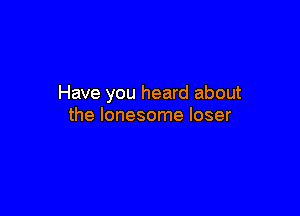 Have you heard about
the lonesome loser